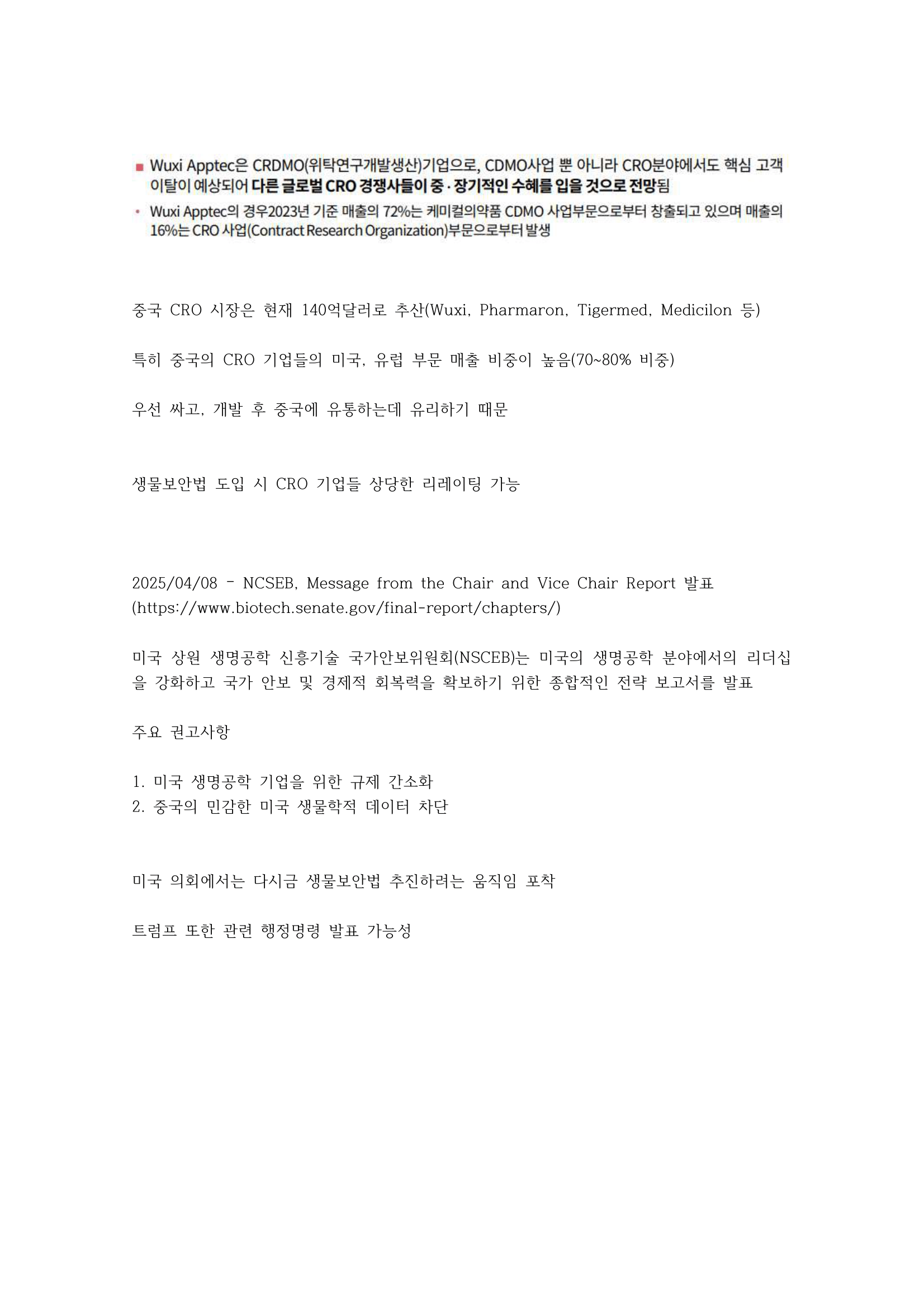 ■ Wuxi Apptec은 CRDMO(위탁연구개발생산)기업으로, CDMO사업 뿐 아니라 CRO분야에서도 핵심 고객 이탈이 예상되어 다른 글로벌 CRO 경쟁사들이 중·장기적인 수혜를 입을 것으로 전망됨

• Wuxi Apptec의 경우2023년 기준 매출의 72%는 케미컬의약품 CDMO 사업부문으로부터 창출되고 있으며 매출의 16%는 CRO 사업(Contract Research Organization)부문으로부터 발생

중국 CRO 시장은 현재 140억달러로 추산(Wuxi, Pharmaron, Tigermed, Medicilon 등)

특히 중국의 CRO 기업들의 미국, 유럽 부문 매출 비중이 높음(70~80% 비중)

우선 싸고, 개발 후 중국에 유통하는데 유리하기 때문

생물보안법 도입 시 CRO 기업들 상당한 리레이팅 가능

2025/04/08 - NCSEB, Message from the Chair and Vice Chair Report 발표 (https://www.biotech.senate.gov/final-report/chapters/)

미국 상원 생명공학 신흥기술 국가안보위원회(NSCEB)는 미국의 생명공학 분야에서의 리더십을 강화하고 국가 안보 및 경제적 회복력을 확보하기 위한 종합적인 전략 보고서를 발표

주요 권고사항

1. 미국 생명공학 기업을 위한 규제 간소화
2. 중국의 민감한 미국 생물학적 데이터 차단

미국 의회에서는 다시금 생물보안법 추진하려는 움직임 포착

트럼프 또한 관련 행정명령 발표 가능성